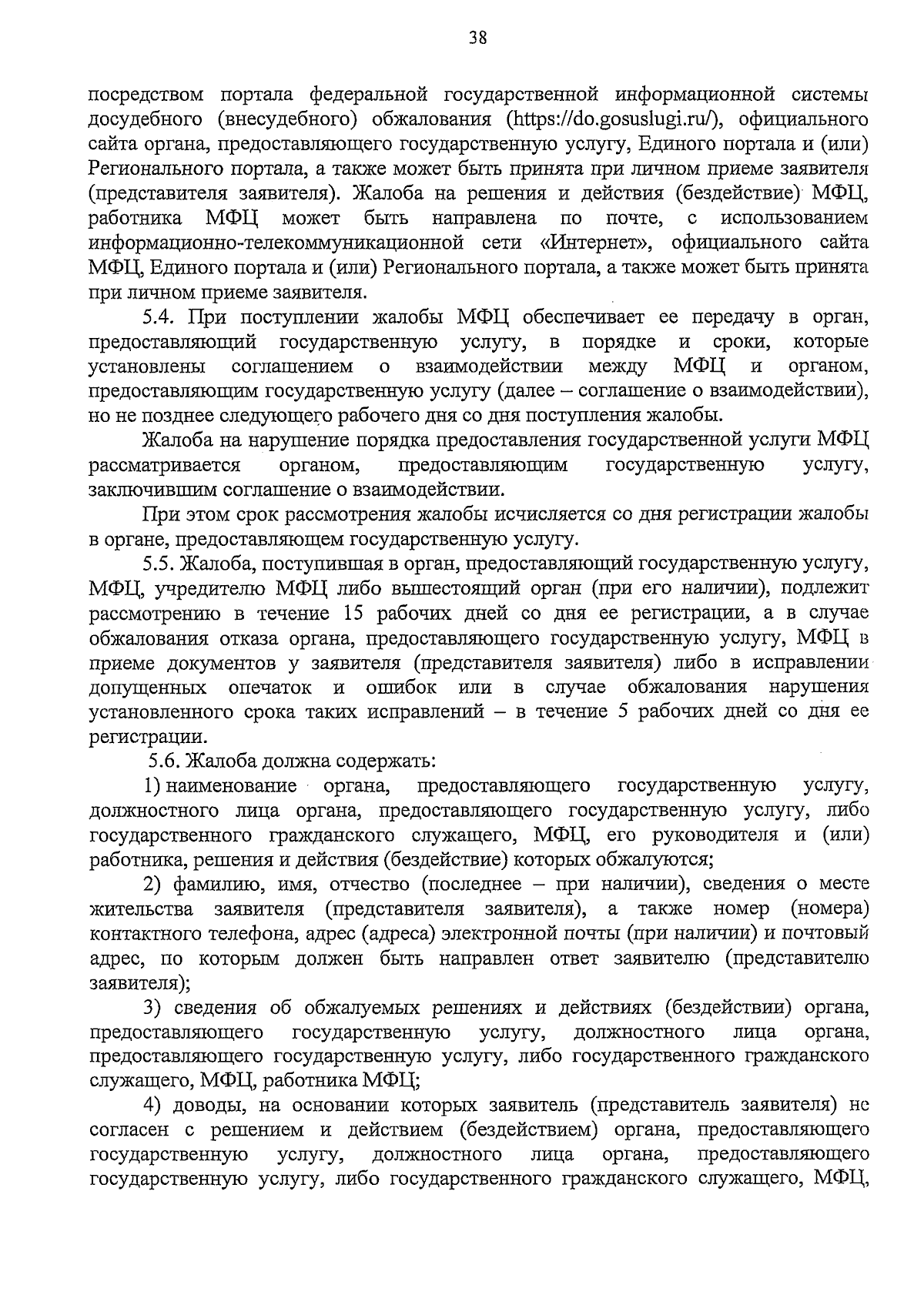 38

посредством портала федеральной государственной информационной системы досудебного (внесудебного) обжалования (https://do.gosuslugi.ru/), официального сайта органа, предоставляющего государственную услугу, Единого портала и (или) Регионального портала, а также может быть принята при личном приеме заявителя (представителя заявителя). Жалоба на решения и действия (бездействие) МФЦ, работника МФЦ может быть направлена по почте, с использованием информационно-телекоммуникационной сети «Интернет», официального сайта МФЦ, Единого портала и (или) Регионального портала, а также может быть принята при личном приеме заявителя.

5.4. При поступлении жалобы МФЦ обеспечивает ее передачу в орган, предоставляющий государственную услугу, в порядке и сроки, которые установлены соглашением о взаимодействии между МФЦ и органом, предоставляющим государственную услугу (далее – соглашение о взаимодействии), но не позднее следующего рабочего дня со дня поступления жалобы.

Жалоба на нарушение порядка предоставления государственной услуги МФЦ рассматривается органом, предоставляющим государственную услугу, заключившим соглашение о взаимодействии.

При этом срок рассмотрения жалобы исчисляется со дня регистрации жалобы в органе, предоставляющем государственную услугу.

5.5. Жалоба, поступившая в орган, предоставляющий государственную услугу, МФЦ, учредителю МФЦ либо вышестоящий орган (при его наличии), подлежит рассмотрению в течение 15 рабочих дней со дня ее регистрации, а в случае обжалования отказа органа, предоставляющего государственную услугу, МФЦ в приеме документов у заявителя (представителя заявителя) либо в исправлении допущенных опечаток и ошибок или в случае обжалования нарушения установленного срока таких исправлений – в течение 5 рабочих дней со дня ее регистрации.

5.6. Жалоба должна содержать:

1) наименование органа, предоставляющего государственную услугу, должностного лица органа, предоставляющего государственную услугу, либо государственного гражданского служащего, МФЦ, его руководителя и (или) работника, решения и действия (бездействие) которых обжалуются;

2) фамилию, имя, отчество (последнее – при наличии), сведения о месте жительства заявителя (представителя заявителя), а также номер (номера) контактного телефона, адрес (адреса) электронной почты (при наличии) и почтовый адрес, по которым должен быть направлен ответ заявителю (представителю заявителя);

3) сведения об обжалуемых решениях и действиях (бездействии) органа, предоставляющего государственную услугу, должностного лица органа, предоставляющего государственную услугу, либо государственного гражданского служащего, МФЦ, работника МФЦ;

4) доводы, на основании которых заявитель (представитель заявителя) не согласен с решением и действием (бездействием) органа, предоставляющего государственную услугу, должностного лица органа, предоставляющего государственную услугу, либо государственного гражданского служащего, МФЦ,